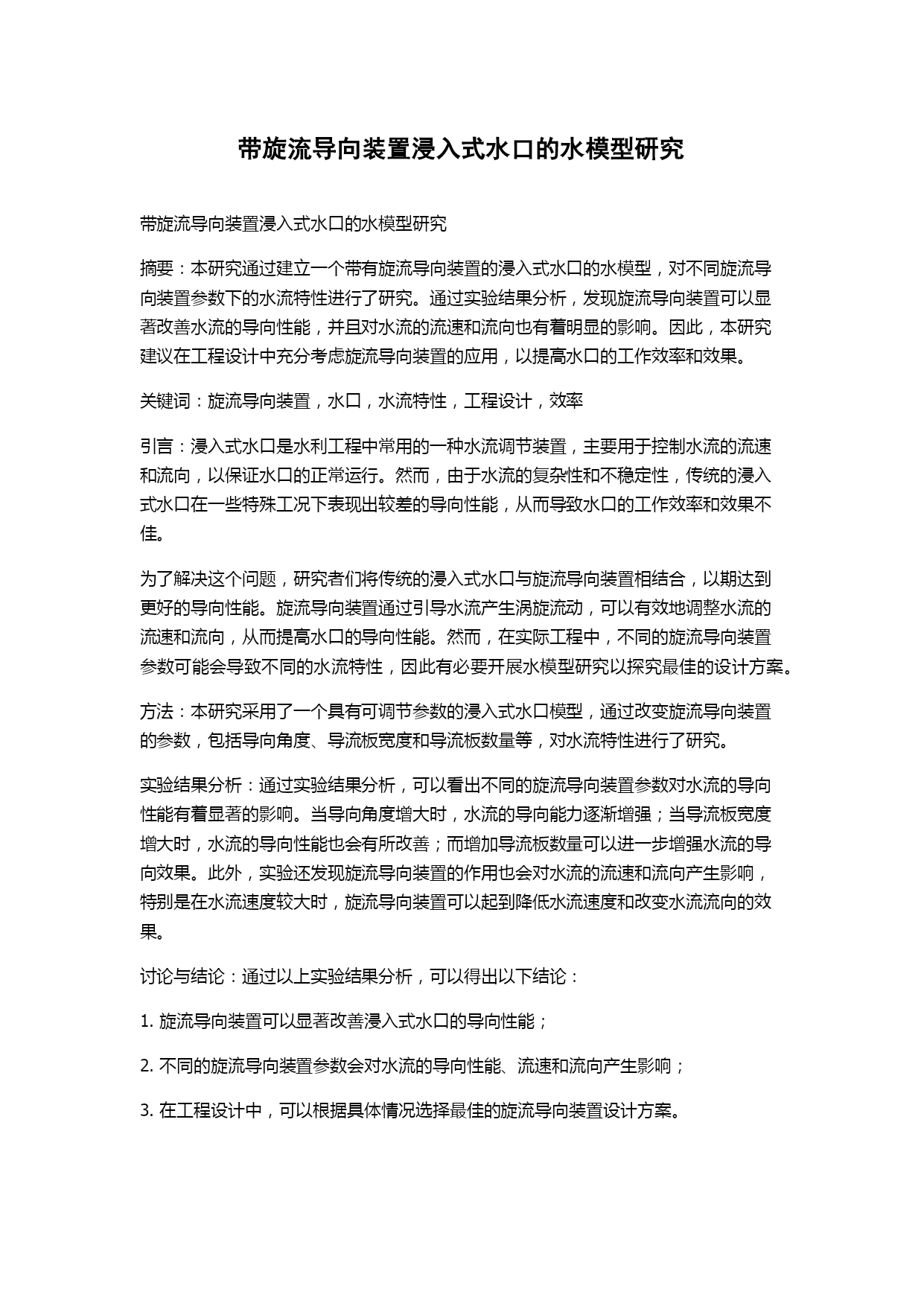 带旋流导向装置浸入式水口的水模型研究

带旋流导向装置浸入式水口的水模型研究

摘要：本研究通过建立一个带有旋流导向装置的浸入式水口的水模型，对不同旋流导向装置参数下的水流特性进行了研究。通过实验结果分析，发现旋流导向装置可以显著改善水流的导向性能，并且对水流的流速和流向也有着明显的影响。因此，本研究建议在工程设计中充分考虑旋流导向装置的应用，以提高水口的工作效率和效果。

关键词：旋流导向装置，水口，水流特性，工程设计，效率

引言：浸入式水口是水利工程中常用的一种水流调节装置，主要用于控制水流的流速和流向，以保证水口的正常运行。然而，由于水流的复杂性和不稳定性，传统的浸入式水口在一些特殊工况下表现出较差的导向性能，从而导致水口的工作效率和效果不佳。

为了解决这个问题，研究者们将传统的浸入式水口与旋流导向装置相结合，以期达到更好的导向性能。旋流导向装置通过引导水流产生涡旋流动，可以有效地调整水流的流速和流向，从而提高水口的导向性能。然而，在实际工程中，不同的旋流导向装置参数可能会导致不同的水流特性，因此有必要开展水模型研究以探究最佳的设计方案。

方法：本研究采用了一个具有可调节参数的浸入式水口模型，通过改变旋流导向装置的参数，包括导向角度、导流板宽度和导流板数量等，对水流特性进行了研究。

实验结果分析：通过实验结果分析，可以看出不同的旋流导向装置参数对水流的导向性能有着显著的影响。当导向角度增大时，水流的导向能力逐渐增强；当导流板宽度增大时，水流的导向性能也会有所改善；而增加导流板数量可以进一步增强水流的导向效果。此外，实验还发现旋流导向装置的作用也会对水流的流速和流向产生影响，特别是在水流速度较大时，旋流导向装置可以起到降低水流速度和改变水流流向的效果。

讨论与结论：通过以上实验结果分析，可以得出以下结论：

1. 旋流导向装置可以显著改善浸入式水口的导向性能；

2. 不同的旋流导向装置参数会对水流的导向性能、流速和流向产生影响；

3. 在工程设计中，可以根据具体情况选择最佳的旋流导向装置设计方案。